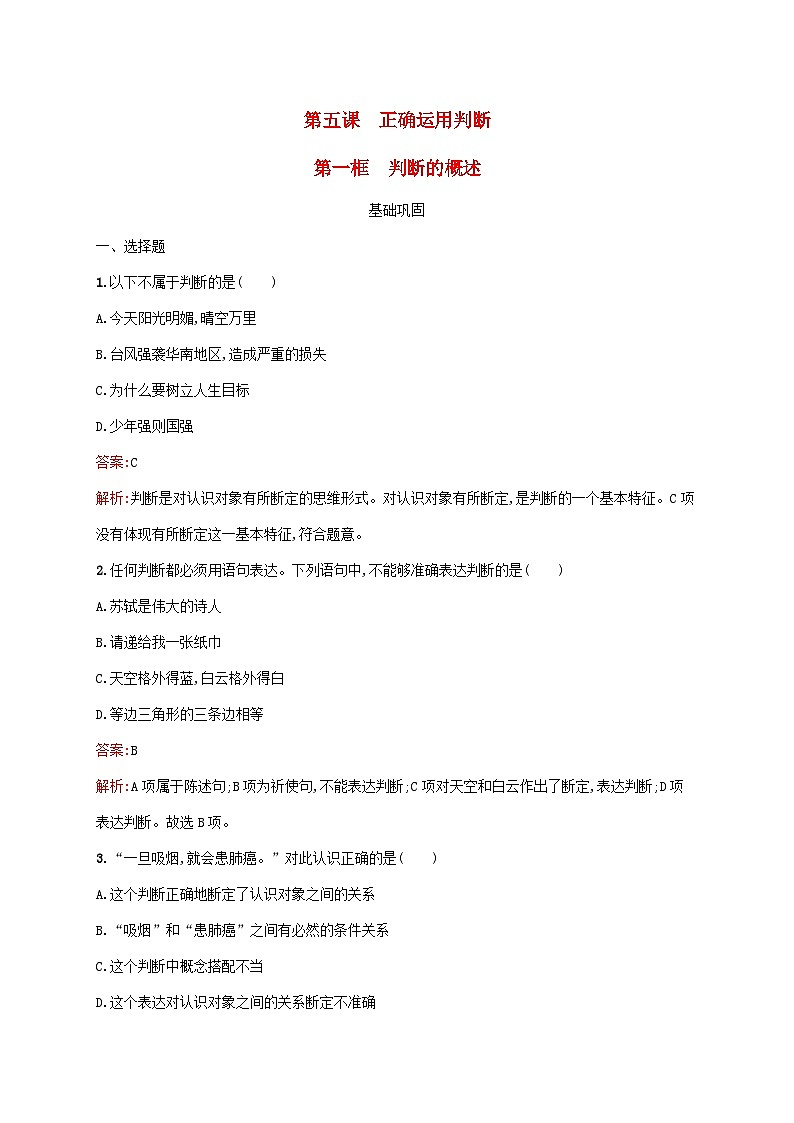 第五课　正确运用判断

第一框　判断的概述

基础巩固

一、选择题

1.以下不属于判断的是(　　)

A.今天阳光明媚,晴空万里

B.台风强袭华南地区,造成严重的损失

C.为什么要树立人生目标

D.少年强则国强

答案:C

解析:判断是对认识对象有所断定的思维形式。对认识对象有所断定,是判断的一个基本特征。C项没有体现有所断定这一基本特征,符合题意。

2.任何判断都必须用语句表达。下列语句中,不能够准确表达判断的是(　　)

A.苏轼是伟大的诗人

B.请递给我一张纸巾

C.天空格外得蓝,白云格外得白

D.等边三角形的三条边相等

答案:B

解析:A项属于陈述句;B项为祈使句,不能表达判断;C项对天空和白云作出了断定,表达判断;D项表达判断。故选B项。

3.“一旦吸烟,就会患肺癌。”对此认识正确的是(　　)

A.这个判断正确地断定了认识对象之间的关系

B.“吸烟”和“患肺癌”之间有必然的条件关系

C.这个判断中概念搭配不当

D.这个表达对认识对象之间的关系断定不准确